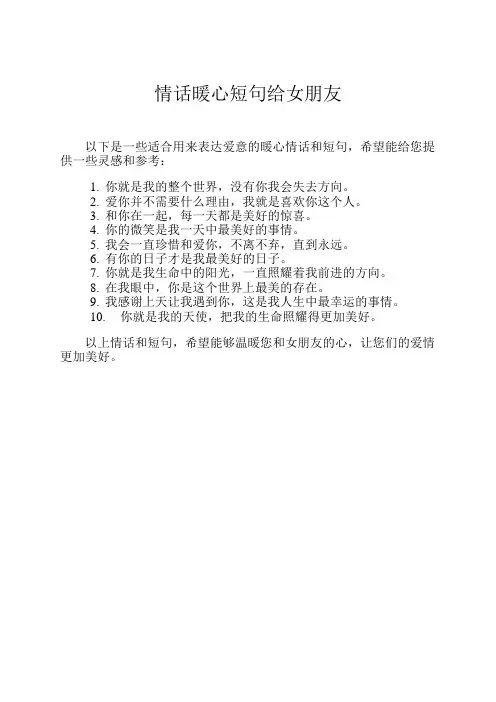 情话暖心短句给女朋友

以下是一些适合用来表达爱意的暖心情话和短句，希望能给您提供一些灵感和参考：

1. 你就是我的整个世界，没有你我会失去方向。
2. 爱你并不需要什么理由，我就是喜欢你这个人。
3. 和你在一起，每一天都是美好的惊喜。
4. 你的微笑是我一天中最美好的事情。
5. 我会一直珍惜和爱你，不离不弃，直到永远。
6. 有你的日子才是我最美好的日子。
7. 你就是我生命中的阳光，一直照耀着我前进的方向。
8. 在我眼中，你是这个世界上最美的存在。
9. 我感谢上天让我遇到你，这是我人生中最幸运的事情。
10. 你就是我的天使，把我的生命照耀得更加美好。

以上情话和短句，希望能够温暖您和女朋友的心，让您们的爱情更加美好。